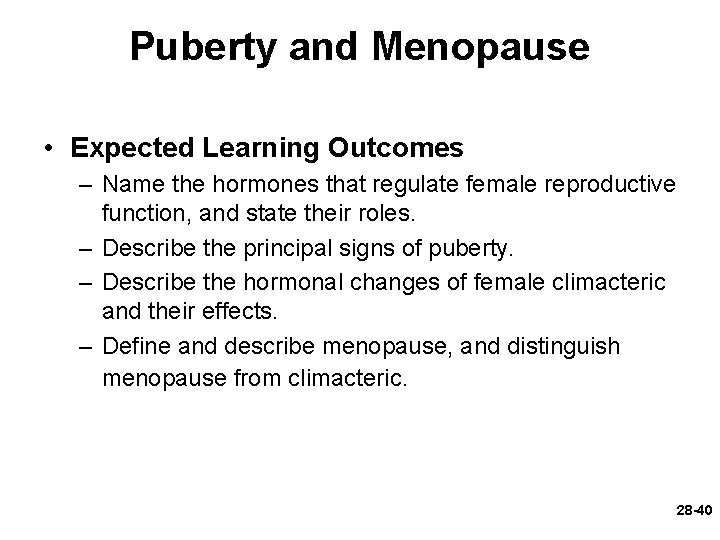 Puberty and Menopause

• Expected Learning Outcomes
– Name the hormones that regulate female reproductive function, and state their roles.
– Describe the principal signs of puberty.
– Describe the hormonal changes of female climacteric and their effects.
– Define and describe menopause, and distinguish menopause from climacteric.

28-40